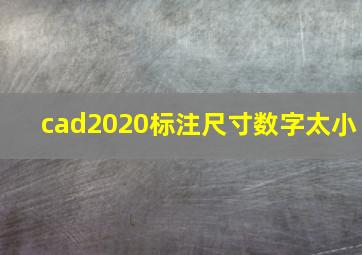 cad2020标注尺寸数字太小